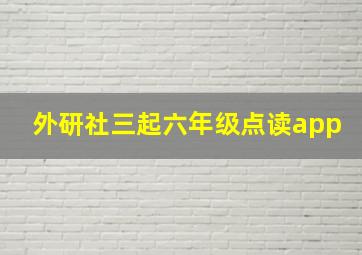 外研社三起六年级点读app